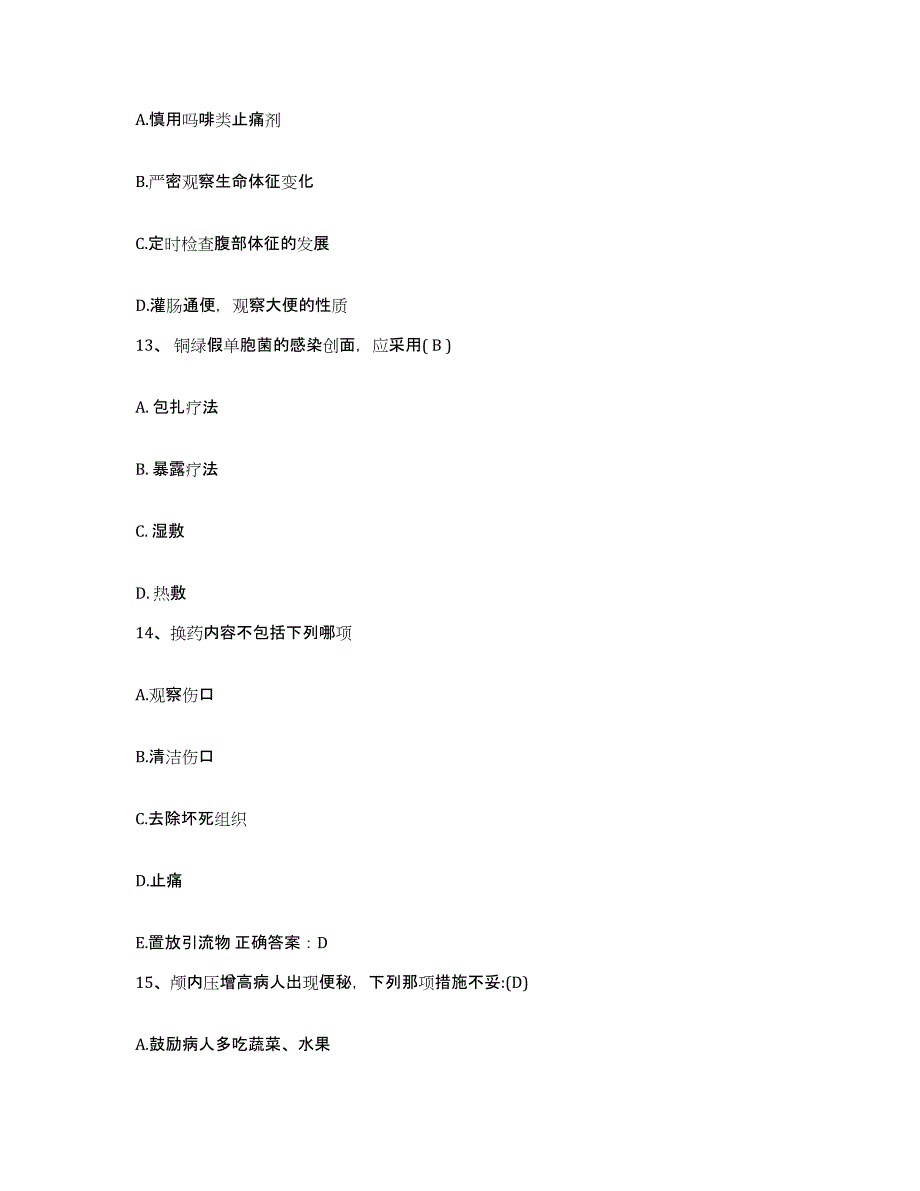 A.慎用吗啡类止痛剂

B.严密观察生命体征变化

C.定时检查腹部体征的发展

D.灌肠通便，观察大便的性质

13、铜绿假单胞菌的感染创面，应采用( B )

A. 包扎疗法

B. 暴露疗法

C. 湿敷

D. 热敷

14、换药内容不包括下列哪项

A.观察伤口

B.清洁伤口

C.去除坏死组织

D.止痛

E.置放引流物 正确答案：D

15、颅内压增高病人出现便秘，下列那项措施不妥:(D)

A.鼓励病人多吃蔬菜、水果